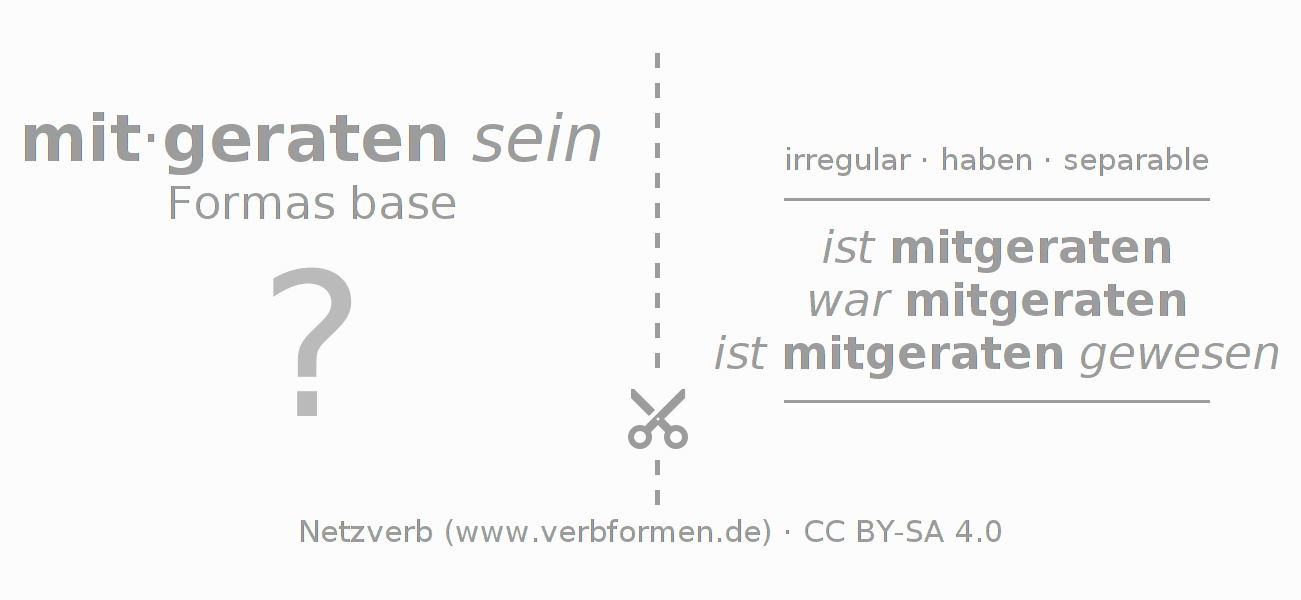 mit·geraten sein
Formas base

?

irregular · haben · separable

ist mitgeraten
war mitgeraten
ist mitgeraten gewesen

Netzverb (www.verbformen.de) · CC BY-SA 4.0